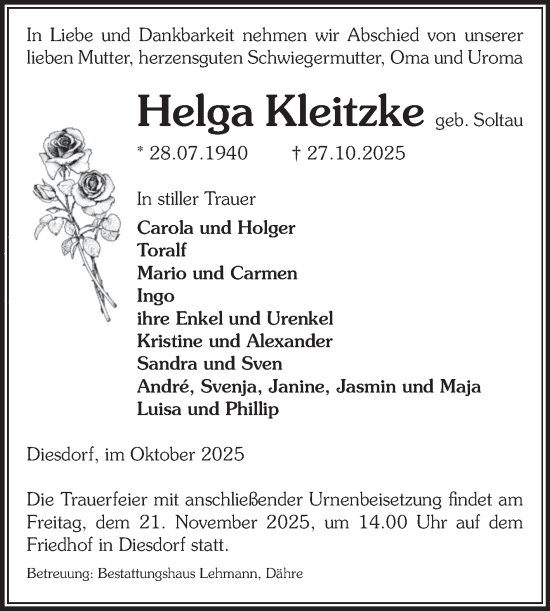 In Liebe und Dankbarkeit nehmen wir Abschied von unserer lieben Mutter, herzensguten Schwiegermutter, Oma und Uroma

Helga Kleitzke geb. Soltau

* 28.07.1940 † 27.10.2025

In stiller Trauer

Carola und Holger
Toralf
Mario und Carmen
Ingo
ihre Enkel und Urenkel
Kristine und Alexander
Sandra und Sven
André, Svenja, Janine, Jasmin und Maja
Luisa und Phillip

Diesdorf, im Oktober 2025

Die Trauerfeier mit anschließender Urnenbeisetzung findet am Freitag, dem 21. November 2025, um 14.00 Uhr auf dem Friedhof in Diesdorf statt.

Betreuung: Bestattungshaus Lehmann, Dähre